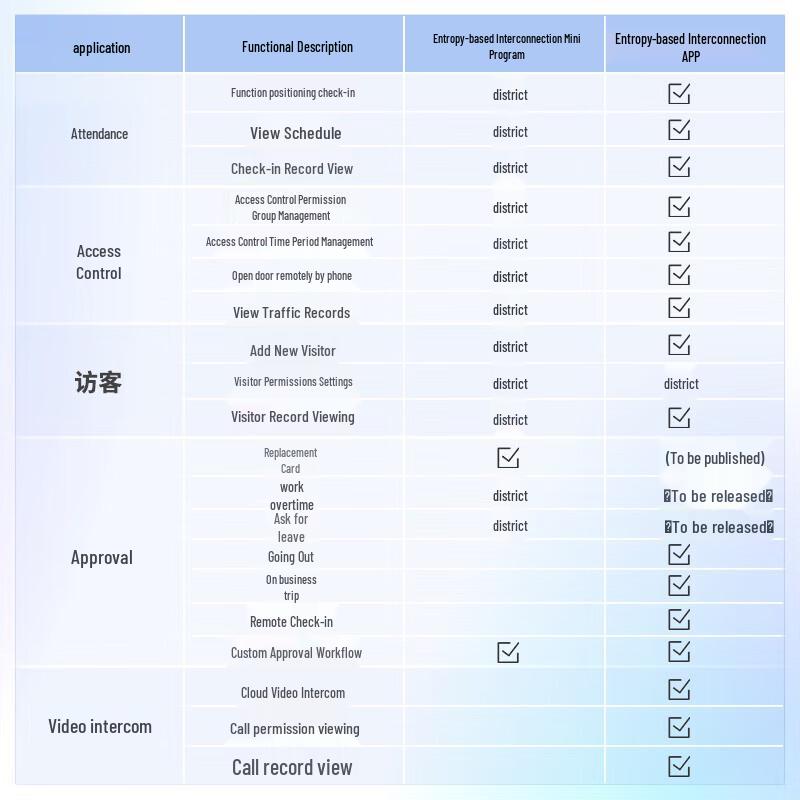 | application | Functional Description | Entropy-based Interconnection Mini Program | Entropy-based Interconnection APP |
|---|---|---|---|
| Attendance | Function positioning check-in | district | ☑ |
| | View Schedule | district | ☑ |
| | Check-in Record View | district | ☑ |
| Access Control | Access Control Permission Group Management | district | ☑ |
| | Access Control Time Period Management | district | ☑ |
| | Open door remotely by phone | district | ☑ |
| | View Traffic Records | district | ☑ |
| 访客 | Add New Visitor | district | ☑ |
| | Visitor Permissions Settings | district | district |
| | Visitor Record Viewing | district | ☑ |
| Approval | Replacement Card | ☑ | (To be published) |
| | work overtime | district | �To be released� |
| | Ask for leave | district | �To be released� |
| | Going Out | | ☑ |
| | On business trip | | ☑ |
| | Remote Check-in | | ☑ |
| | Custom Approval Workflow | ☑ | ☑ |
| Video intercom | Cloud Video Intercom | | ☑ |
| | Call permission viewing | | ☑ |
| | Call record view | | ☑ |